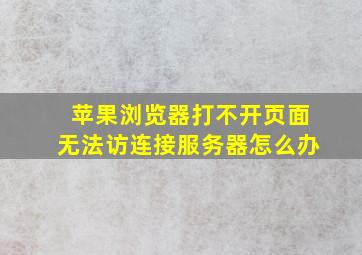 苹果浏览器打不开页面
无法访连接服务器怎么办